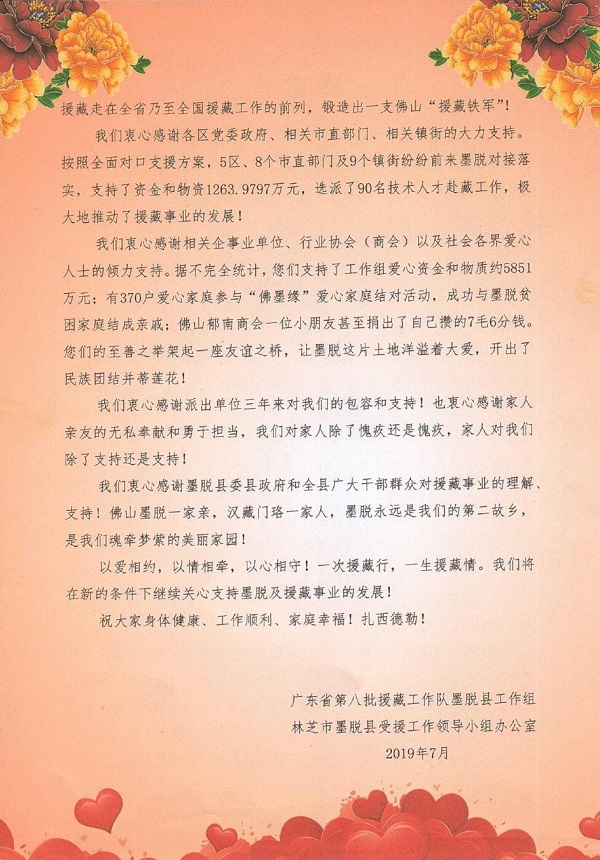 援藏走在全省乃至全国援藏工作的前列，锻造出一支佛山“援藏铁军”！

我们衷心感谢各区党委政府、相关市直部门、相关镇街的大力支持。按照全面对口支援方案，5区、8个市直部门及9个镇街纷纷前来墨脱对接落实，支持了资金和物资1263.9797万元，选派了90名技术人才赴藏工作，极大地推动了援藏事业的发展！

我们衷心感谢相关企事业单位、行业协会（商会）以及社会各界爱心人士的倾力支持。据不完全统计，您们支持了工作组爱心资金和物质约5851万元；有370户爱心家庭参与“佛墨缘”爱心家庭结对活动，成功与墨脱贫困家庭结成亲戚；佛山郁南商会一位小朋友甚至捐出了自己攒的7毛6分钱。您们的至善之举架起一座友谊之桥，让墨脱这片土地洋溢着大爱，开出了民族团结并蒂莲花！

我们衷心感谢派出单位三年来对我们的包容和支持！也衷心感谢家人亲友的无私奉献和勇于担当，我们对家人除了愧疚还是愧疚，家人对我们除了支持还是支持！

我们衷心感谢墨脱县委县政府和全县广大干部群众对援藏事业的理解、支持！佛山墨脱一家亲，汉藏门珞一家人，墨脱永远是我们的第二故乡，是我们魂牵梦萦的美丽家园！

以爱相约，以情相牵，以心相守！一次援藏行，一生援藏情。我们将在新的条件下继续关心支持墨脱及援藏事业的发展！

祝大家身体健康、工作顺利、家庭幸福！扎西德勒！

广东省第八批援藏工作队墨脱县工作组
林芝市墨脱县受援工作领导小组办公室
2019年7月